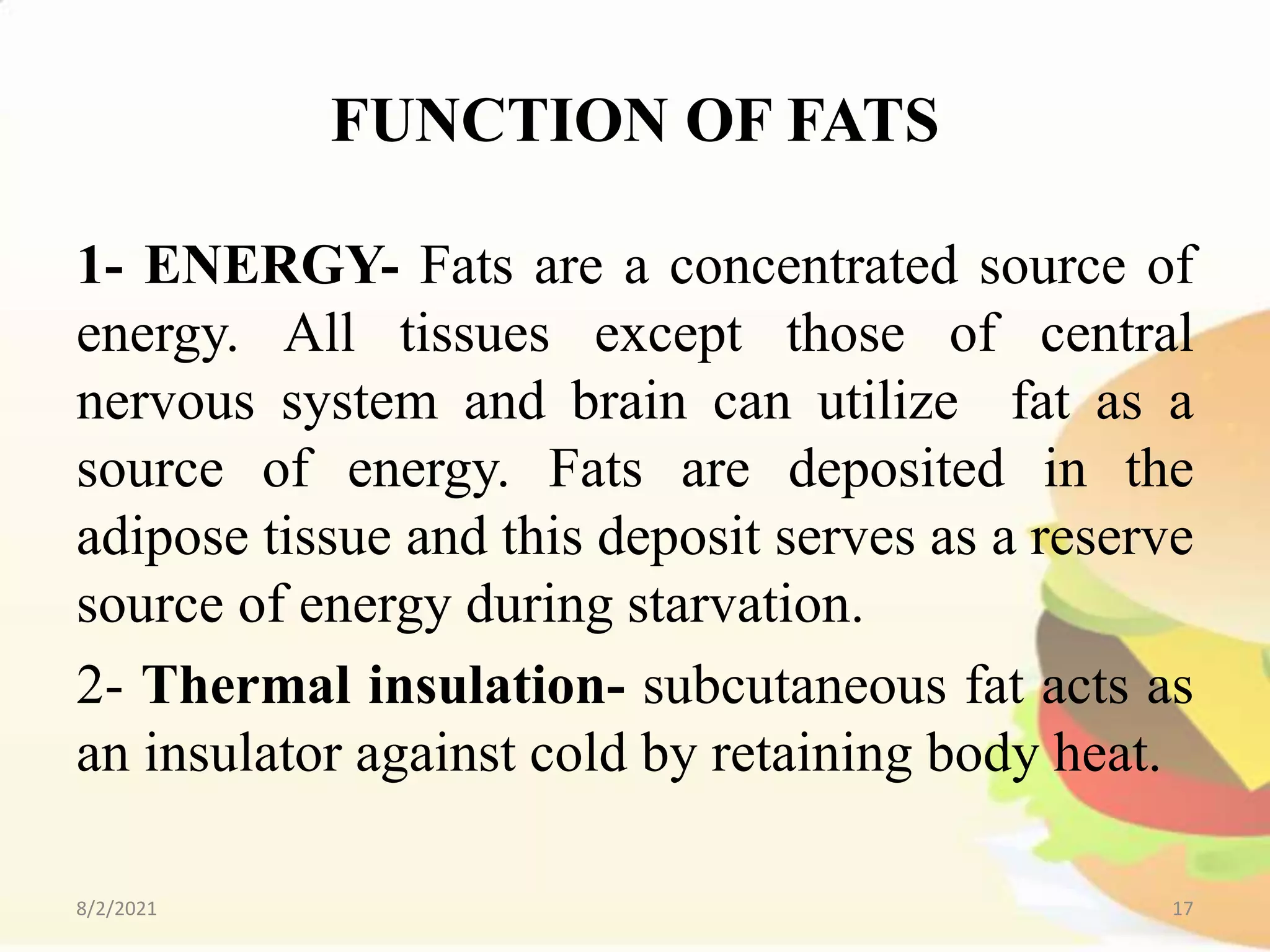 FUNCTION OF FATS

1- ENERGY- Fats are a concentrated source of energy. All tissues except those of central nervous system and brain can utilize fat as a source of energy. Fats are deposited in the adipose tissue and this deposit serves as a reserve source of energy during starvation.

2- Thermal insulation- subcutaneous fat acts as an insulator against cold by retaining body heat.

8/2/2021

17